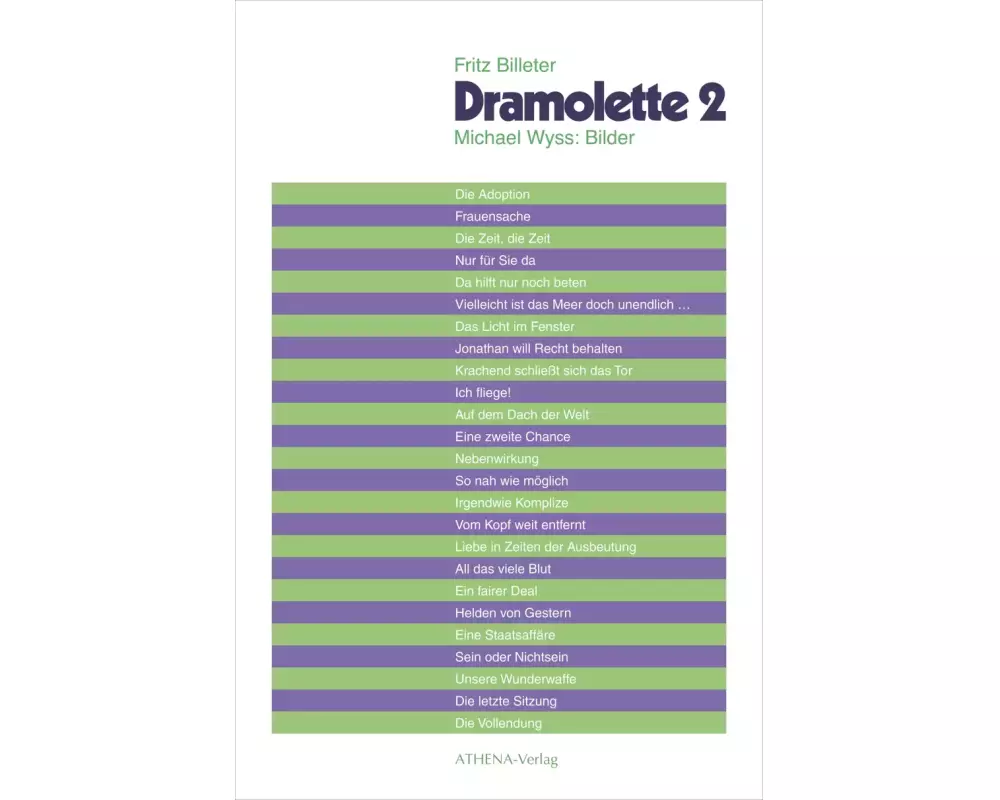 Fritz Billeter
Dramolette 2
Michael Wyss: Bilder

Die Adoption
Frauensache
Die Zeit, die Zeit
Nur für Sie da
Da hilft nur noch beten
Vielleicht ist das Meer doch unendlich …
Das Licht im Fenster
Jonathan will Recht behalten
Krachend schließt sich das Tor
Ich fliege!
Auf dem Dach der Welt
Eine zweite Chance
Nebenwirkung
So nah wie möglich
Irgendwie Komplize
Vom Kopf weit entfernt
Liebe in Zeiten der Ausbeutung
All das viele Blut
Ein fairer Deal
Helden von Gestern
Eine Staatsaffäre
Sein oder Nichtsein
Unsere Wunderwaffe
Die letzte Sitzung
Die Vollendung

ATHENA-Verlag